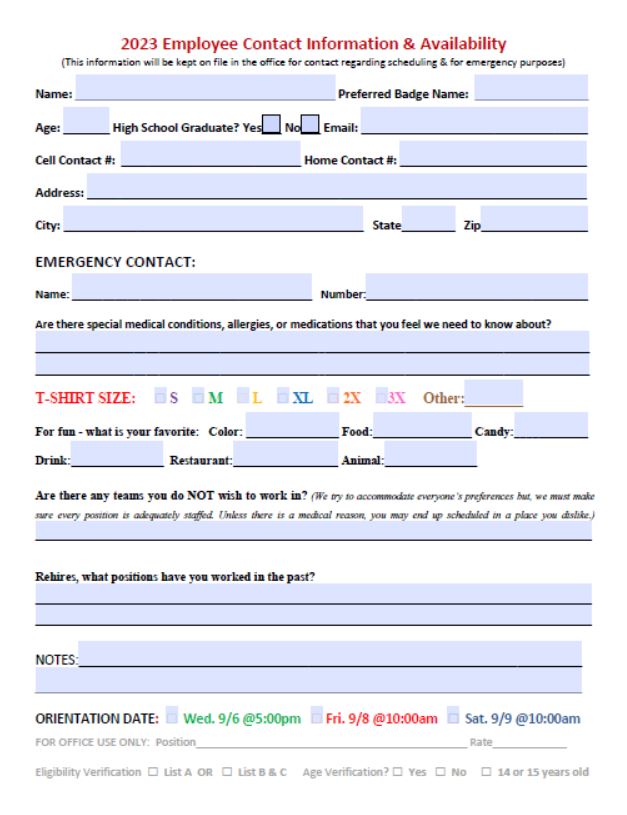 2023 Employee Contact Information & Availability
(This information will be kept on file in the office for contact regarding scheduling & for emergency purposes)

Name: Preferred Badge Name:

Age: High School Graduate? Yes No Email:

Cell Contact #: Home Contact #:

Address:

City: State Zip

EMERGENCY CONTACT:

Name: Number:

Are there special medical conditions, allergies, or medications that you feel we need to know about?

T-SHIRT SIZE: S M L XL 2X 3X Other:

For fun - what is your favorite: Color: Food: Candy:

Drink: Restaurant: Animal:

Are there any teams you do NOT wish to work in? (We try to accommodate everyone's preferences but, we must make sure every position is adequately staffed. Unless there is a medical reason, you may end up scheduled in a place you dislike.)

Rehires, what positions have you worked in the past?

NOTES:

ORIENTATION DATE: Wed. 9/6 @5:00pm Fri. 9/8 @10:00am Sat. 9/9 @10:00am

FOR OFFICE USE ONLY: Position Rate

Eligibility Verification ☐ List A OR ☐ List B & C Age Verification? ☐ Yes ☐ No ☐ 14 or 15 years old